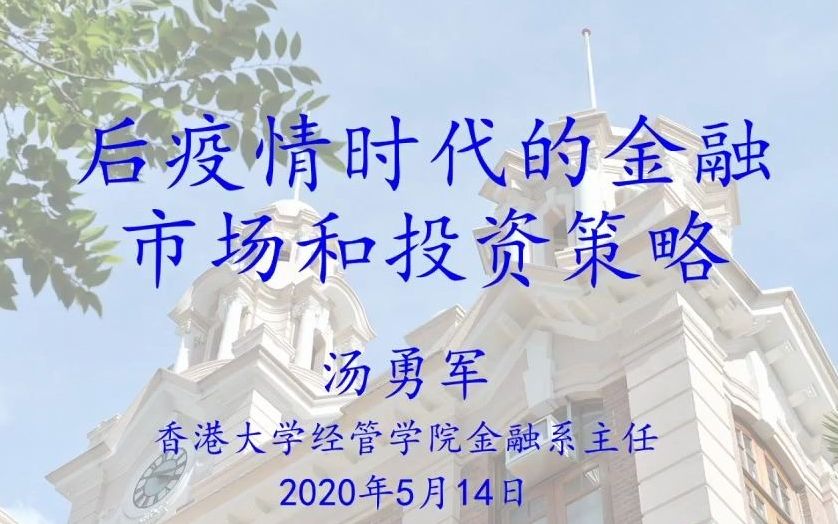 后疫情时代的金融市场和投资策略

汤勇军

香港大学经管学院金融系主任

2020年5月14日